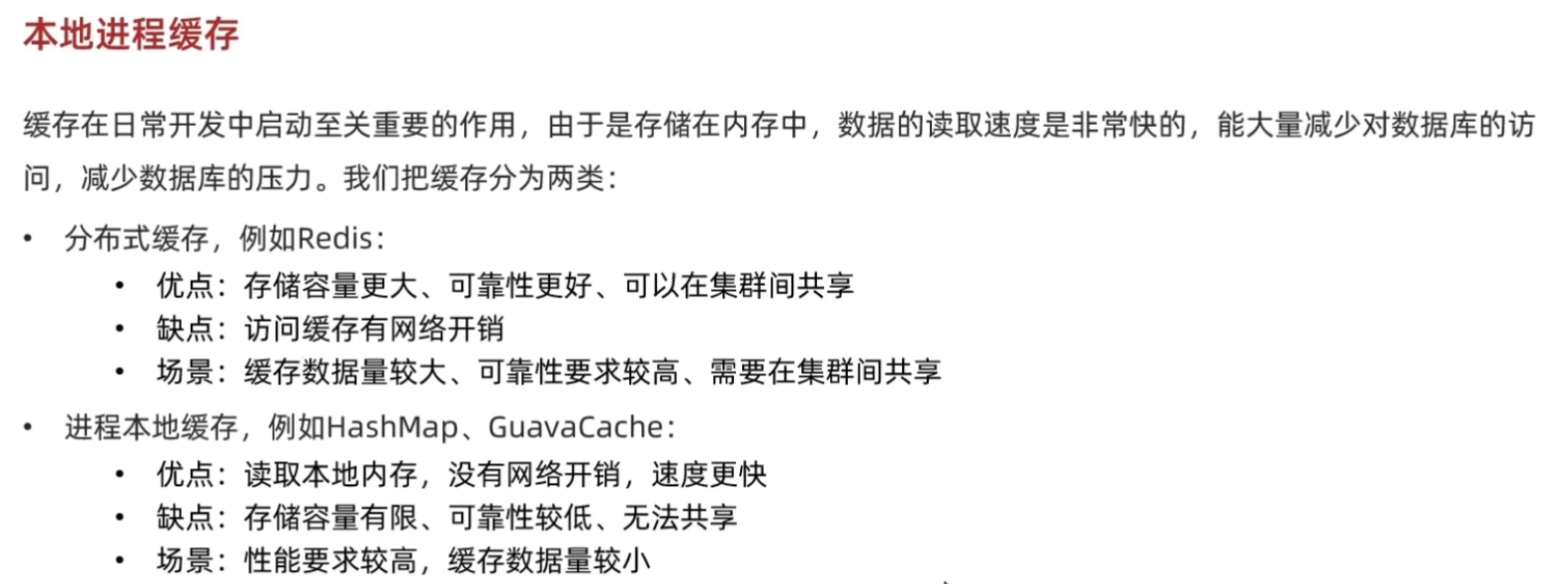 本地进程缓存

缓存在日常开发中启动至关重要的作用，由于是存储在内存中，数据的读取速度是非常快的，能大量减少对数据库的访问，减少数据库的压力。我们把缓存分为两类：

• 分布式缓存，例如Redis：
• 优点：存储容量更大、可靠性更好、可以在集群间共享
• 缺点：访问缓存有网络开销
• 场景：缓存数据量较大、可靠性要求较高、需要在集群间共享

• 进程本地缓存，例如HashMap、GuavaCache：
• 优点：读取本地内存，没有网络开销，速度更快
• 缺点：存储容量有限、可靠性较低、无法共享
• 场景：性能要求较高，缓存数据量较小